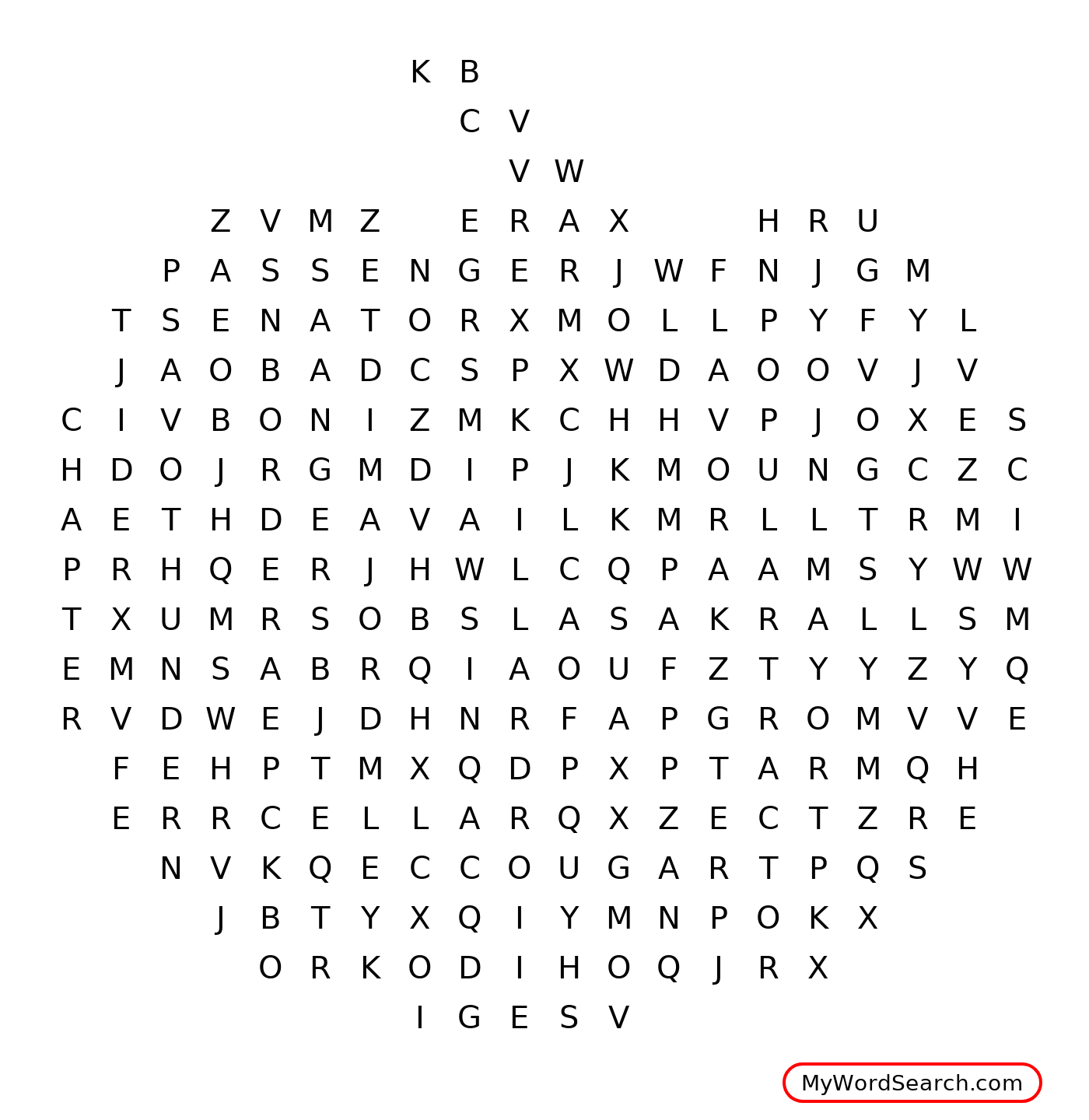 K B
C V
V W
Z V M Z E R A X H R U
P A S S E N G E R J W F N J G M
T S E N A T O R X M O L L P Y F Y L
J A O B A D C S P X W D A O O V J V
C I V B O N I Z M K C H H V P J O X E S
H D O J R G M D I P J K M O U N G C Z C
A E T H D E A V A I L K M R L L T R M I
P R H Q E R J H W L C Q P A A M S Y W W
T X U M R S O B S L A S A K R A L L S M
E M N S A B R Q I A O U F Z T Y Y Z Y Q
R V D W E J D H N R F A P G R O M V V E
F E H P T M X Q D P X P T A R M Q H
E R R C E L L A R Q X Z E C T Z R E
N V K Q E C C O U G A R T P Q S
J B T Y X Q I Y M N P O K X
O R K O D I H O Q J R X
I G E S V

MyWordSearch.com